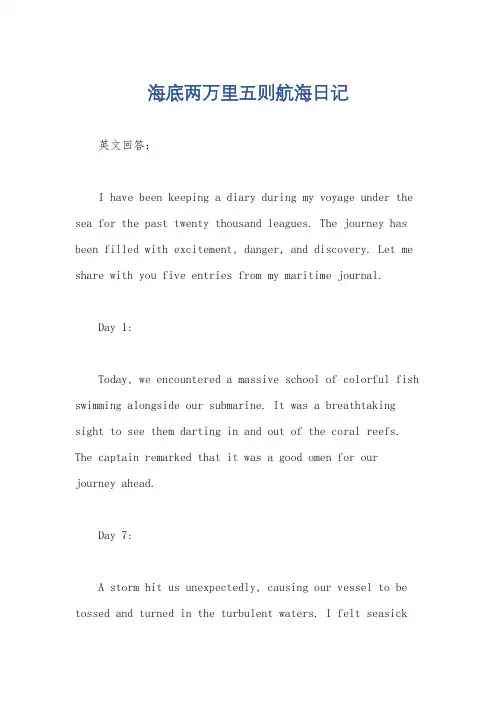 海底两万里五则航海日记

英文回答：

I have been keeping a diary during my voyage under the sea for the past twenty thousand leagues. The journey has been filled with excitement, danger, and discovery. Let me share with you five entries from my maritime journal.

Day 1:

Today, we encountered a massive school of colorful fish swimming alongside our submarine. It was a breathtaking sight to see them darting in and out of the coral reefs. The captain remarked that it was a good omen for our journey ahead.

Day 7:

A storm hit us unexpectedly, causing our vessel to be tossed and turned in the turbulent waters. I felt seasick